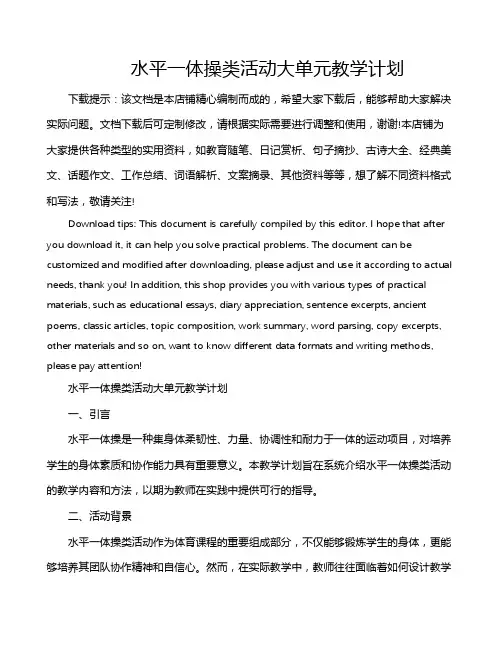 水平一体操类活动大单元教学计划

下载提示：该文档是本店铺精心编制而成的，希望大家下载后，能够帮助大家解决实际问题。文档下载后可定制修改，请根据实际需要进行调整和使用，谢谢!本店铺为大家提供各种类型的实用资料，如教育随笔、日记赏析、句子摘抄、古诗大全、经典美文、话题作文、工作总结、词语解析、文案摘录、其他资料等等，想了解不同资料格式和写法，敬请关注!

Download tips: This document is carefully compiled by this editor. I hope that after you download it, it can help you solve practical problems. The document can be customized and modified after downloading, please adjust and use it according to actual needs, thank you! In addition, this shop provides you with various types of practical materials, such as educational essays, diary appreciation, sentence excerpts, ancient poems, classic articles, topic composition, work summary, word parsing, copy excerpts, other materials and so on, want to know different data formats and writing methods, please pay attention!

水平一体操类活动大单元教学计划

一、引言

水平一体操是一种集身体柔韧性、力量、协调性和耐力于一体的运动项目，对培养学生的身体素质和协作能力具有重要意义。本教学计划旨在系统介绍水平一体操类活动的教学内容和方法，以期为教师在实践中提供可行的指导。

二、活动背景

水平一体操类活动作为体育课程的重要组成部分，不仅能够锻炼学生的身体，更能够培养其团队协作精神和自信心。然而，在实际教学中，教师往往面临着如何设计教学